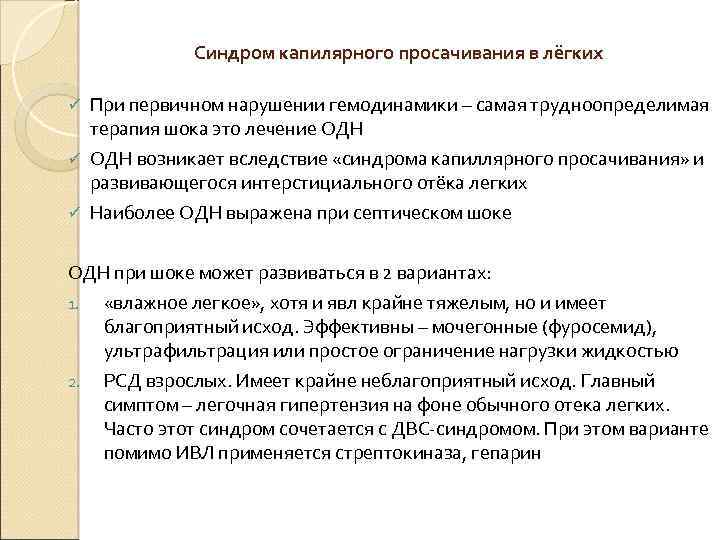 Синдром капилярного просачивания в лёгких

✓ При первичном нарушении гемодинамики – самая трудноопределимая терапия шока это лечение ОДН

✓ ОДН возникает вследствие «синдрома капиллярного просачивания» и развивающегося интерстициального отёка легких

✓ Наиболее ОДН выражена при септическом шоке

ОДН при шоке может развиваться в 2 вариантах:

1. «влажное легкое», хотя и явл крайне тяжелым, но и имеет благоприятный исход. Эффективны – мочегонные (фуросемид), ультрафильтрация или простое ограничение нагрузки жидкостью

2. РСД взрослых. Имеет крайне неблагоприятный исход. Главный симптом – легочная гипертензия на фоне обычного отека легких. Часто этот синдром сочетается с ДВС-синдромом. При этом варианте помимо ИВЛ применяется стрептокиназа, гепарин